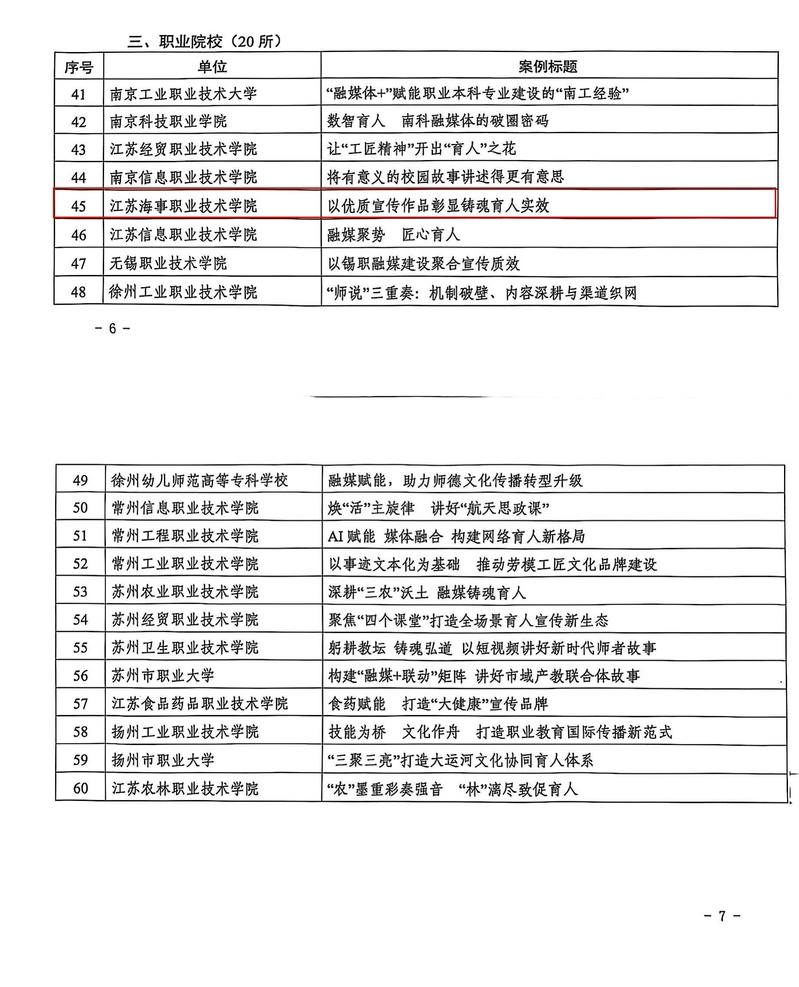 三、职业院校（20所）

| 序号 | 单位 | 案例标题 |
|---|---|---|
| 41 | 南京工业职业技术大学 | “融媒体+”赋能职业本科专业建设的“南工经验” |
| 42 | 南京科技职业学院 | 数智育人　南科融媒体的破圈密码 |
| 43 | 江苏经贸职业技术学院 | 让“工匠精神”开出“育人”之花 |
| 44 | 南京信息职业技术学院 | 将有意义的校园故事讲述得更有意思 |
| 45 | 江苏海事职业技术学院 | 以优质宣传作品彰显铸魂育人实效 |
| 46 | 江苏信息职业技术学院 | 融媒聚势　匠心育人 |
| 47 | 无锡职业技术学院 | 以锡职融媒建设聚合宣传质效 |
| 48 | 徐州工业职业技术学院 | “师说”三重奏：机制破壁、内容深耕与渠道织网 |

- 6 -

| 49 | 徐州幼儿师范高等专科学校 | 融媒赋能，助力师德文化传播转型升级 |
|---|---|---|
| 50 | 常州信息职业技术学院 | 焕“活”主旋律　讲好“航天思政课” |
| 51 | 常州工程职业技术学院 | AI赋能　媒体融合　构建网络育人新格局 |
| 52 | 常州工业职业技术学院 | 以事迹文本化为基础　推动劳模工匠文化品牌建设 |
| 53 | 苏州农业职业技术学院 | 深耕“三农”沃土　融媒铸魂育人 |
| 54 | 苏州经贸职业技术学院 | 聚焦“四个课堂”打造全场景育人宣传新生态 |
| 55 | 苏州卫生职业技术学院 | 躬耕教坛　铸魂弘道　以短视频讲好新时代师者故事 |
| 56 | 苏州市职业大学 | 构建“融媒+联动”矩阵　讲好市域产教联合体故事 |
| 57 | 江苏食品药品职业技术学院 | 食药赋能　打造“大健康”宣传品牌 |
| 58 | 扬州工业职业技术学院 | 技能为桥　文化作舟　打造职业教育国际传播新范式 |
| 59 | 扬州市职业大学 | “三聚三亮”打造大运河文化协同育人体系 |
| 60 | 江苏农林职业技术学院 | “农”墨重彩奏强音　“林”漓尽致促育人 |

- 7 -